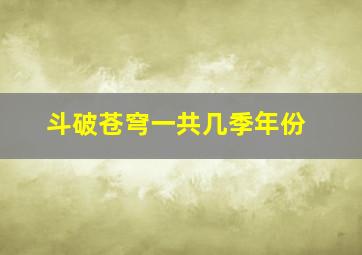 斗破苍穹一共几季年份